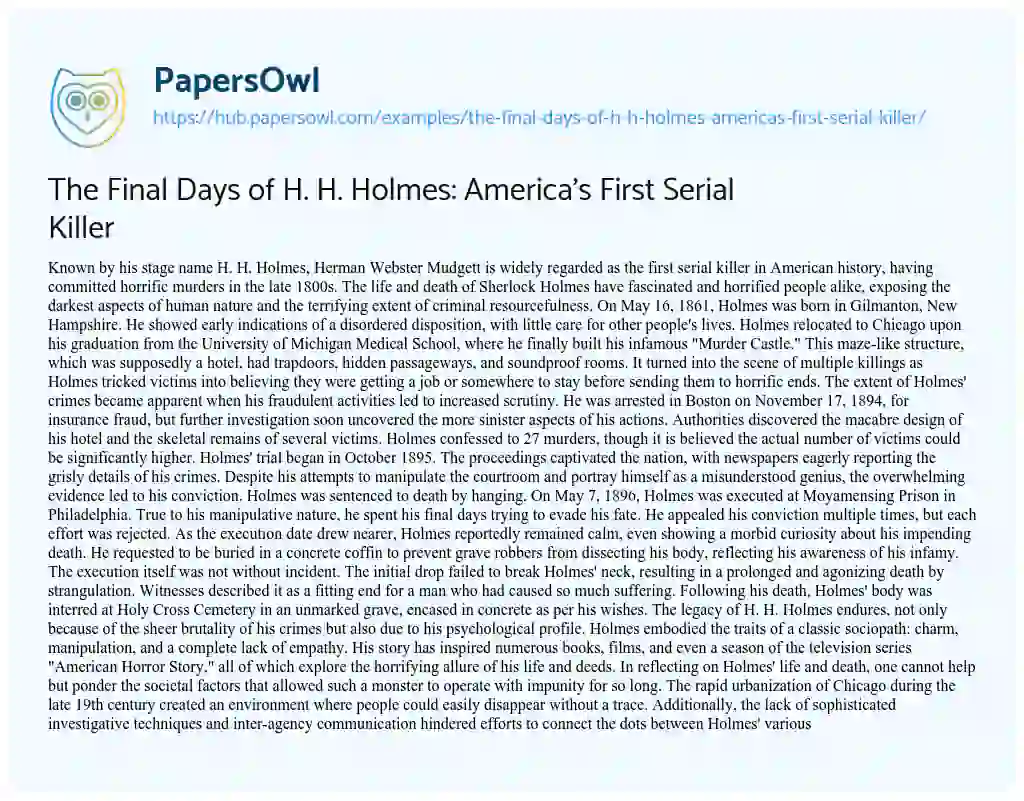 PapersOwl

https://hub.papersowl.com/examples/the-final-days-of-h-h-holmes-americas-first-serial-killer/

The Final Days of H. H. Holmes: America's First Serial Killer

Known by his stage name H. H. Holmes, Herman Webster Mudgett is widely regarded as the first serial killer in American history, having committed horrific murders in the late 1800s. The life and death of Sherlock Holmes have fascinated and horrified people alike, exposing the darkest aspects of human nature and the terrifying extent of criminal resourcefulness. On May 16, 1861, Holmes was born in Gilmanton, New Hampshire. He showed early indications of a disordered disposition, with little care for other people's lives. Holmes relocated to Chicago upon his graduation from the University of Michigan Medical School, where he finally built his infamous "Murder Castle." This maze-like structure, which was supposedly a hotel, had trapdoors, hidden passageways, and soundproof rooms. It turned into the scene of multiple killings as Holmes tricked victims into believing they were getting a job or somewhere to stay before sending them to horrific ends. The extent of Holmes' crimes became apparent when his fraudulent activities led to increased scrutiny. He was arrested in Boston on November 17, 1894, for insurance fraud, but further investigation soon uncovered the more sinister aspects of his actions. Authorities discovered the macabre design of his hotel and the skeletal remains of several victims. Holmes confessed to 27 murders, though it is believed the actual number of victims could be significantly higher. Holmes' trial began in October 1895. The proceedings captivated the nation, with newspapers eagerly reporting the grisly details of his crimes. Despite his attempts to manipulate the courtroom and portray himself as a misunderstood genius, the overwhelming evidence led to his conviction. Holmes was sentenced to death by hanging. On May 7, 1896, Holmes was executed at Moyamensing Prison in Philadelphia. True to his manipulative nature, he spent his final days trying to evade his fate. He appealed his conviction multiple times, but each effort was rejected. As the execution date drew nearer, Holmes reportedly remained calm, even showing a morbid curiosity about his impending death. He requested to be buried in a concrete coffin to prevent grave robbers from dissecting his body, reflecting his awareness of his infamy. The execution itself was not without incident. The initial drop failed to break Holmes' neck, resulting in a prolonged and agonizing death by strangulation. Witnesses described it as a fitting end for a man who had caused so much suffering. Following his death, Holmes' body was interred at Holy Cross Cemetery in an unmarked grave, encased in concrete as per his wishes. The legacy of H. H. Holmes endures, not only because of the sheer brutality of his crimes but also due to his psychological profile. Holmes embodied the traits of a classic sociopath: charm, manipulation, and a complete lack of empathy. His story has inspired numerous books, films, and even a season of the television series "American Horror Story," all of which explore the horrifying allure of his life and deeds. In reflecting on Holmes' life and death, one cannot help but ponder the societal factors that allowed such a monster to operate with impunity for so long. The rapid urbanization of Chicago during the late 19th century created an environment where people could easily disappear without a trace. Additionally, the lack of sophisticated investigative techniques and inter-agency communication hindered efforts to connect the dots between Holmes' various